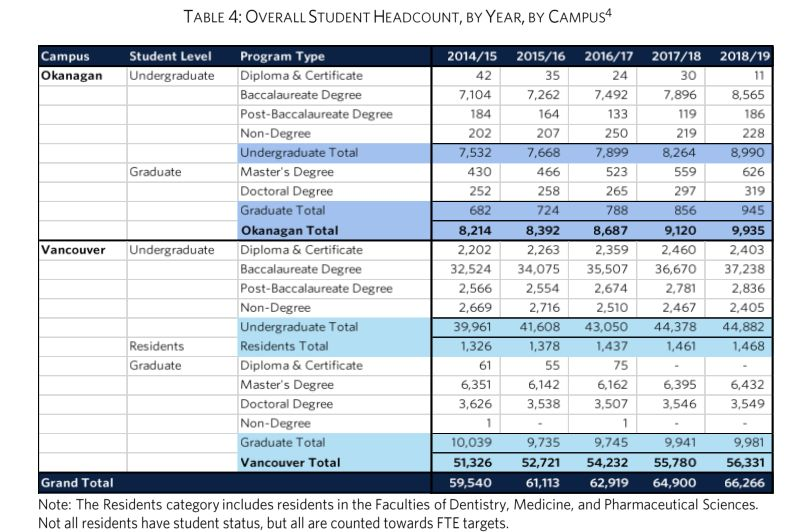 TABLE 4: OVERALL STUDENT HEADCOUNT, BY YEAR, BY CAMPUS$^4$

| Campus | Student Level | Program Type | 2014/15 | 2015/16 | 2016/17 | 2017/18 | 2018/19 |
|---|---|---|---|---|---|---|---|
| Okanagan | Undergraduate | Diploma & Certificate | 42 | 35 | 24 | 30 | 11 |
| | | Baccalaureate Degree | 7,104 | 7,262 | 7,492 | 7,896 | 8,565 |
| | | Post-Baccalaureate Degree | 184 | 164 | 133 | 119 | 186 |
| | | Non-Degree | 202 | 207 | 250 | 219 | 228 |
| | | Undergraduate Total | 7,532 | 7,668 | 7,899 | 8,264 | 8,990 |
| | Graduate | Master's Degree | 430 | 466 | 523 | 559 | 626 |
| | | Doctoral Degree | 252 | 258 | 265 | 297 | 319 |
| | | Graduate Total | 682 | 724 | 788 | 856 | 945 |
| | | Okanagan Total | 8,214 | 8,392 | 8,687 | 9,120 | 9,935 |
| Vancouver | Undergraduate | Diploma & Certificate | 2,202 | 2,263 | 2,359 | 2,460 | 2,403 |
| | | Baccalaureate Degree | 32,524 | 34,075 | 35,507 | 36,670 | 37,238 |
| | | Post-Baccalaureate Degree | 2,566 | 2,554 | 2,674 | 2,781 | 2,836 |
| | | Non-Degree | 2,669 | 2,716 | 2,510 | 2,467 | 2,405 |
| | | Undergraduate Total | 39,961 | 41,608 | 43,050 | 44,378 | 44,882 |
| | Residents | Residents Total | 1,326 | 1,378 | 1,437 | 1,461 | 1,468 |
| | Graduate | Diploma & Certificate | 61 | 55 | 75 | - | - |
| | | Master's Degree | 6,351 | 6,142 | 6,162 | 6,395 | 6,432 |
| | | Doctoral Degree | 3,626 | 3,538 | 3,507 | 3,546 | 3,549 |
| | | Non-Degree | 1 | - | 1 | - | - |
| | | Graduate Total | 10,039 | 9,735 | 9,745 | 9,941 | 9,981 |
| | | Vancouver Total | 51,326 | 52,721 | 54,232 | 55,780 | 56,331 |
| Grand Total | | | 59,540 | 61,113 | 62,919 | 64,900 | 66,266 |

Note: The Residents category includes residents in the Faculties of Dentistry, Medicine, and Pharmaceutical Sciences. Not all residents have student status, but all are counted towards FTE targets.